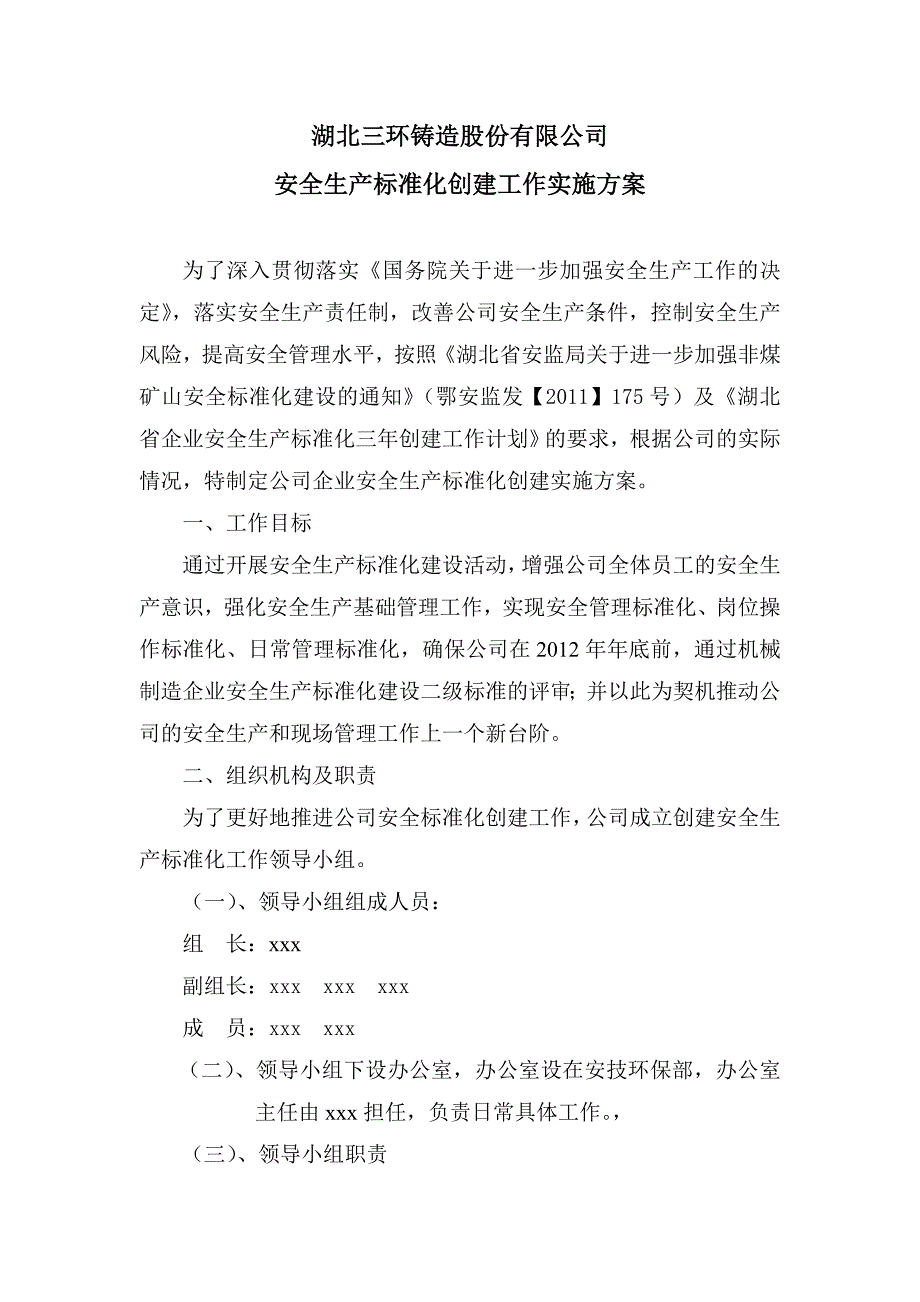 湖北三环铸造股份有限公司
安全生产标准化创建工作实施方案

为了深入贯彻落实《国务院关于进一步加强安全生产工作的决定》，落实安全生产责任制，改善公司安全生产条件，控制安全生产风险，提高安全管理水平，按照《湖北省安监局关于进一步加强非煤矿山安全标准化建设的通知》（鄂安监发【2011】175 号）及《湖北省企业安全生产标准化三年创建工作计划》的要求，根据公司的实际情况，特制定公司企业安全生产标准化创建实施方案。

一、工作目标

通过开展安全生产标准化建设活动，增强公司全体员工的安全生产意识，强化安全生产基础管理工作，实现安全管理标准化、岗位操作标准化、日常管理标准化，确保公司在 2012 年年底前，通过机械制造企业安全生产标准化建设二级标准的评审；并以此为契机推动公司的安全生产和现场管理工作上一个新台阶。

二、组织机构及职责

为了更好地推进公司安全标准化创建工作，公司成立创建安全生产标准化工作领导小组。

（一）、领导小组组成人员：

组　长：xxx

副组长：xxx　xxx　xxx

成　员：xxx　xxx

（二）、领导小组下设办公室，办公室设在安技环保部，办公室主任由 xxx 担任，负责日常具体工作。，

（三）、领导小组职责